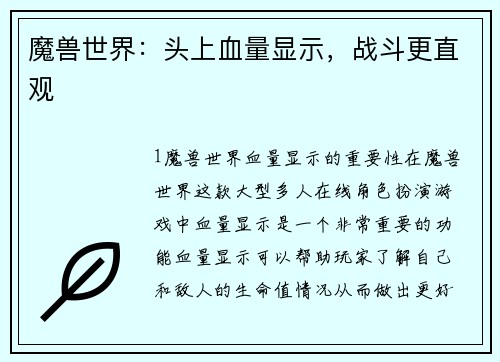 魔兽世界：头上血量显示，战斗更直观

1魔兽世界血量显示的重要性在魔兽世界这款大型多人在线角色扮演游戏中血量显示是一个非常重要的功能血量显示可以帮助玩家了解自己和敌人的生命值情况从而做出更好